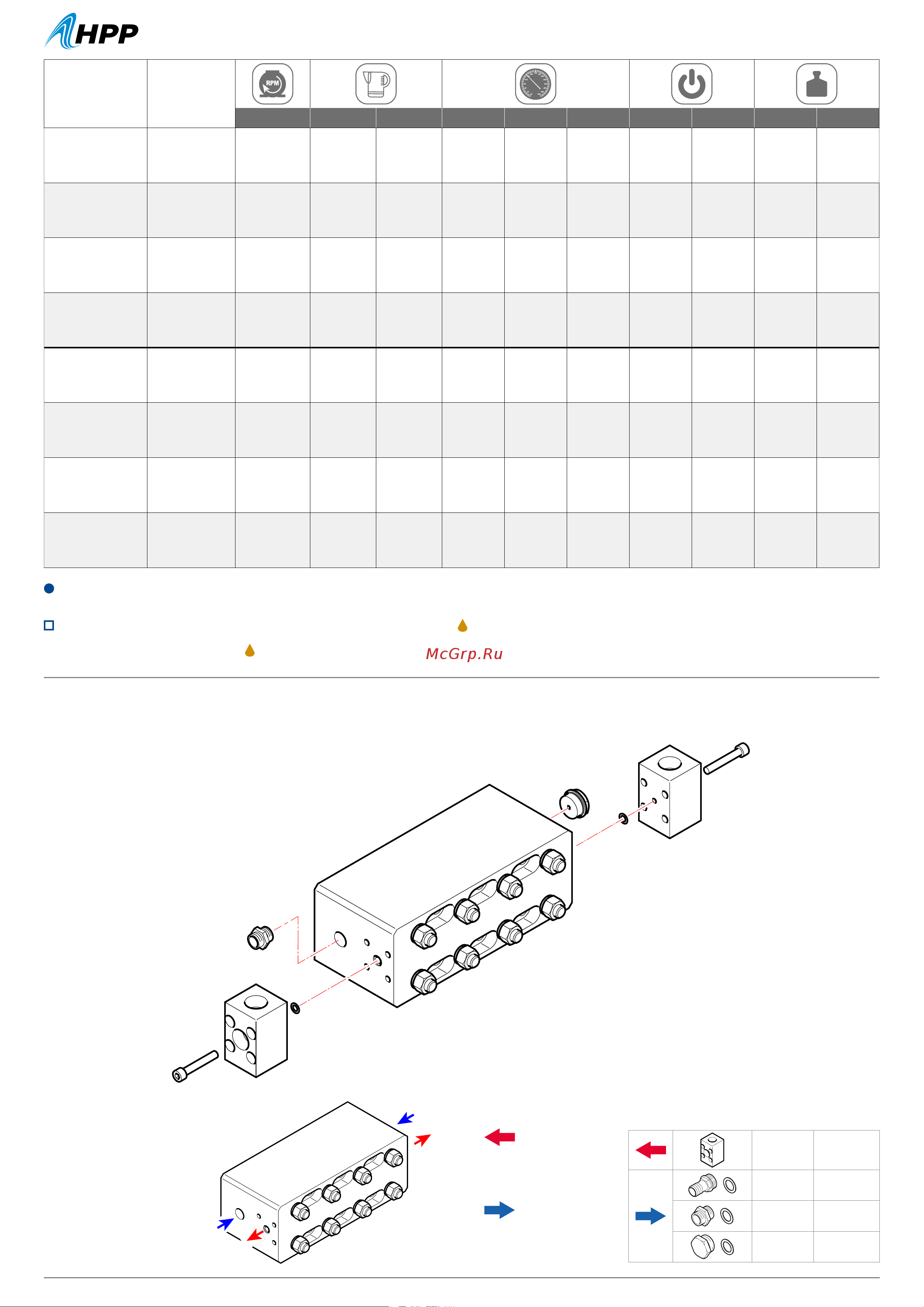 HPP

RPM

McGrp.Ru